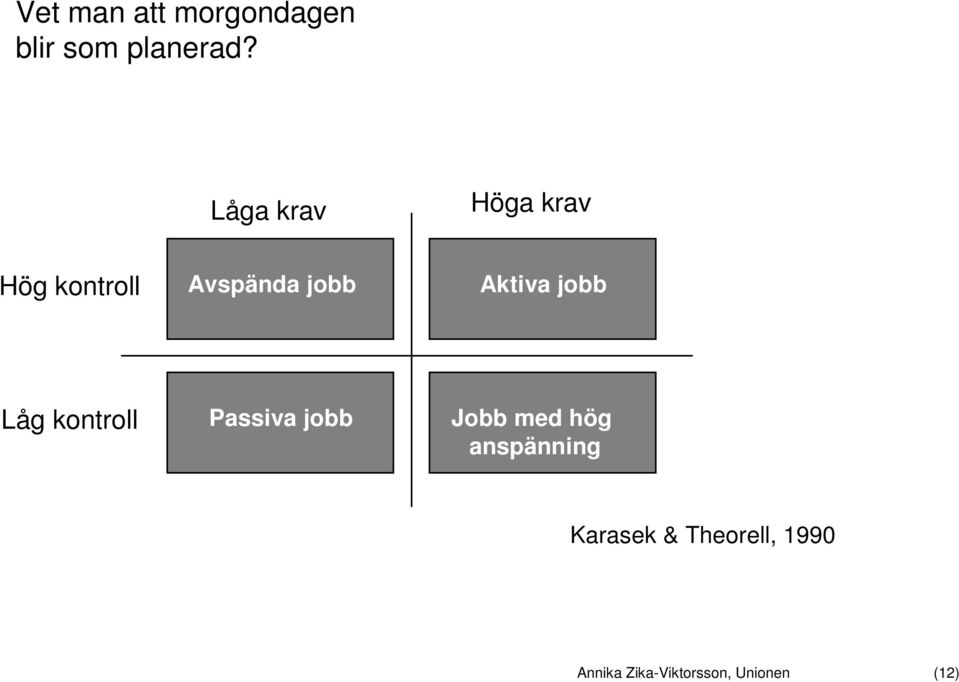 Vet man att morgondagen blir som planerad?

Låga krav

Höga krav

Hög kontroll

Avspända jobb

Aktiva jobb

Låg kontroll

Passiva jobb

Jobb med hög anspänning

Karasek & Theorell, 1990

Annika Zika-Viktorsson, Unionen

(12)